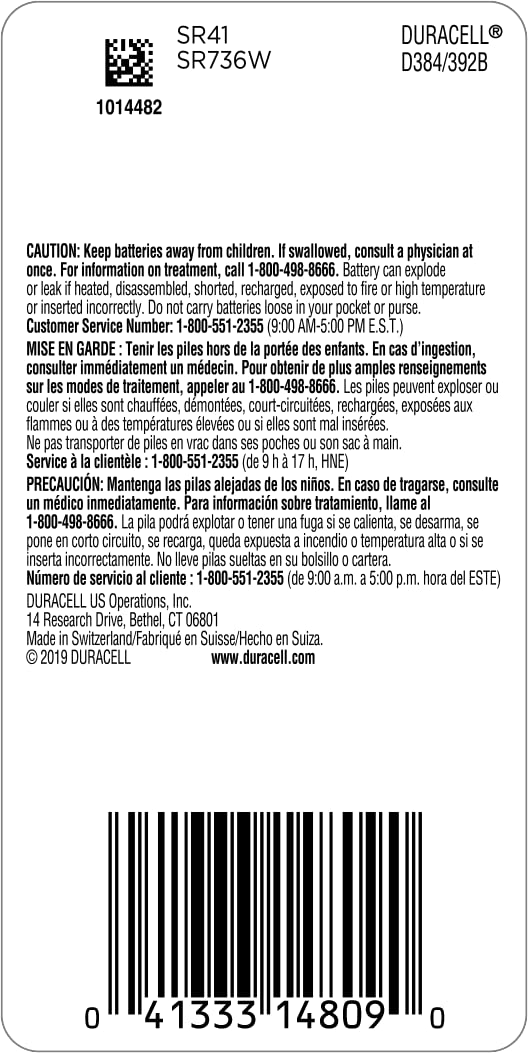 SR41
SR736W

DURACELL®
D384/392B

1014482

CAUTION: Keep batteries away from children. If swallowed, consult a physician at once. For information on treatment, call 1-800-498-8666. Battery can explode or leak if heated, disassembled, shorted, recharged, exposed to fire or high temperature or inserted incorrectly. Do not carry batteries loose in your pocket or purse.
Customer Service Number: 1-800-551-2355 (9:00 AM-5:00 PM E.S.T.)
MISE EN GARDE : Tenir les piles hors de la portée des enfants. En cas d'ingestion, consulter immédiatement un médecin. Pour obtenir de plus amples renseignements sur les modes de traitement, appeler au 1-800-498-8666. Les piles peuvent exploser ou couler si elles sont chauffées, démontées, court-circuitées, rechargées, exposées aux flammes ou à des températures élevées ou si elles sont mal insérées.
Ne pas transporter de piles en vrac dans ses poches ou son sac à main.
Service à la clientèle : 1-800-551-2355 (de 9 h à 17 h, HNE)
PRECAUCIÓN: Mantenga las pilas alejadas de los niños. En caso de tragarse, consulte un médico inmediatamente. Para información sobre tratamiento, llame al 1-800-498-8666. La pila podrá explotar o tener una fuga si se calienta, se desarma, se pone en corto circuito, se recarga, queda expuesta a incendio o temperatura alta o si se inserta incorrectamente. No lleve pilas sueltas en su bolsillo o cartera.
Número de servicio al cliente : 1-800-551-2355 (de 9:00 a.m. a 5:00 p.m. hora del ESTE)
DURACELL US Operations, Inc.
14 Research Drive, Bethel, CT 06801
Made in Switzerland/Fabriqué en Suisse/Hecho en Suiza.
© 2019 DURACELL www.duracell.com

0 41333 14809 0